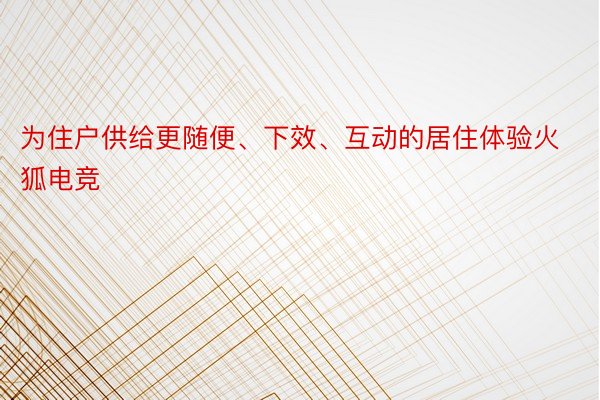 为住户供给更随便、下效、互动的居住体验火狐电竞